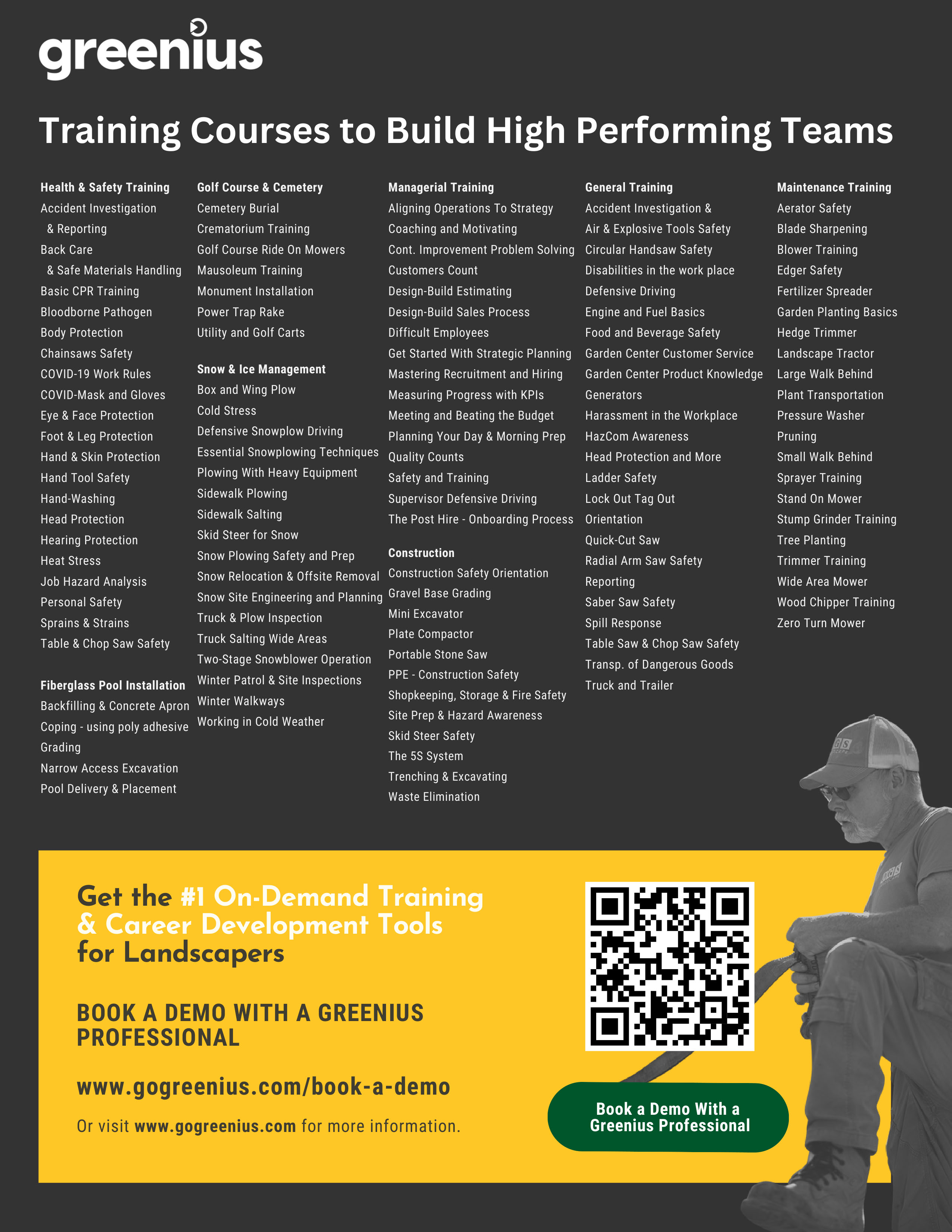 greenius

Training Courses to Build High Performing Teams

Health & Safety Training
Accident Investigation & Reporting
Back Care & Safe Materials Handling
Basic CPR Training
Bloodborne Pathogen
Body Protection
Chainsaws Safety
COVID-19 Work Rules
COVID-Mask and Gloves
Eye & Face Protection
Foot & Leg Protection
Hand & Skin Protection
Hand Tool Safety
Hand-Washing
Head Protection
Hearing Protection
Heat Stress
Job Hazard Analysis
Personal Safety
Sprains & Strains
Table & Chop Saw Safety

Fiberglass Pool Installation
Backfilling & Concrete Apron
Coping - using poly adhesive
Grading
Narrow Access Excavation
Pool Delivery & Placement

Golf Course & Cemetery
Cemetery Burial
Crematorium Training
Golf Course Ride On Mowers
Mausoleum Training
Monument Installation
Power Trap Rake
Utility and Golf Carts

Snow & Ice Management
Box and Wing Plow
Cold Stress
Defensive Snowplow Driving
Essential Snowplowing Techniques
Plowing With Heavy Equipment
Sidewalk Plowing
Sidewalk Salting
Skid Steer for Snow
Snow Plowing Safety and Prep
Snow Relocation & Offsite Removal
Snow Site Engineering and Planning
Truck & Plow Inspection
Truck Salting Wide Areas
Two-Stage Snowblower Operation
Winter Patrol & Site Inspections
Winter Walkways
Working in Cold Weather

Managerial Training
Aligning Operations To Strategy
Coaching and Motivating
Cont. Improvement Problem Solving
Customers Count
Design-Build Estimating
Design-Build Sales Process
Difficult Employees
Get Started With Strategic Planning
Mastering Recruitment and Hiring
Measuring Progress with KPIs
Meeting and Beating the Budget
Planning Your Day & Morning Prep
Quality Counts
Safety and Training
Supervisor Defensive Driving
The Post Hire - Onboarding Process

Construction
Construction Safety Orientation
Gravel Base Grading
Mini Excavator
Plate Compactor
Portable Stone Saw
PPE - Construction Safety
Shopkeeping, Storage & Fire Safety
Site Prep & Hazard Awareness
Skid Steer Safety
The 5S System
Trenching & Excavating
Waste Elimination

General Training
Accident Investigation &
Air & Explosive Tools Safety
Circular Handsaw Safety
Disabilities in the work place
Defensive Driving
Engine and Fuel Basics
Food and Beverage Safety
Garden Center Customer Service
Garden Center Product Knowledge
Generators
Harassment in the Workplace
HazCom Awareness
Head Protection and More
Ladder Safety
Lock Out Tag Out
Orientation
Quick-Cut Saw
Radial Arm Saw Safety
Reporting
Saber Saw Safety
Spill Response
Table Saw & Chop Saw Safety
Transp. of Dangerous Goods
Truck and Trailer

Maintenance Training
Aerator Safety
Blade Sharpening
Blower Training
Edger Safety
Fertilizer Spreader
Garden Planting Basics
Hedge Trimmer
Landscape Tractor
Large Walk Behind
Plant Transportation
Pressure Washer
Pruning
Small Walk Behind
Sprayer Training
Stand On Mower
Stump Grinder Training
Tree Planting
Trimmer Training
Wide Area Mower
Wood Chipper Training
Zero Turn Mower

Get the #1 On-Demand Training & Career Development Tools for Landscapers

BOOK A DEMO WITH A GREENIUS PROFESSIONAL

www.gogreenius.com/book-a-demo

Or visit www.gogreenius.com for more information.

Book a Demo With a Greenius Professional